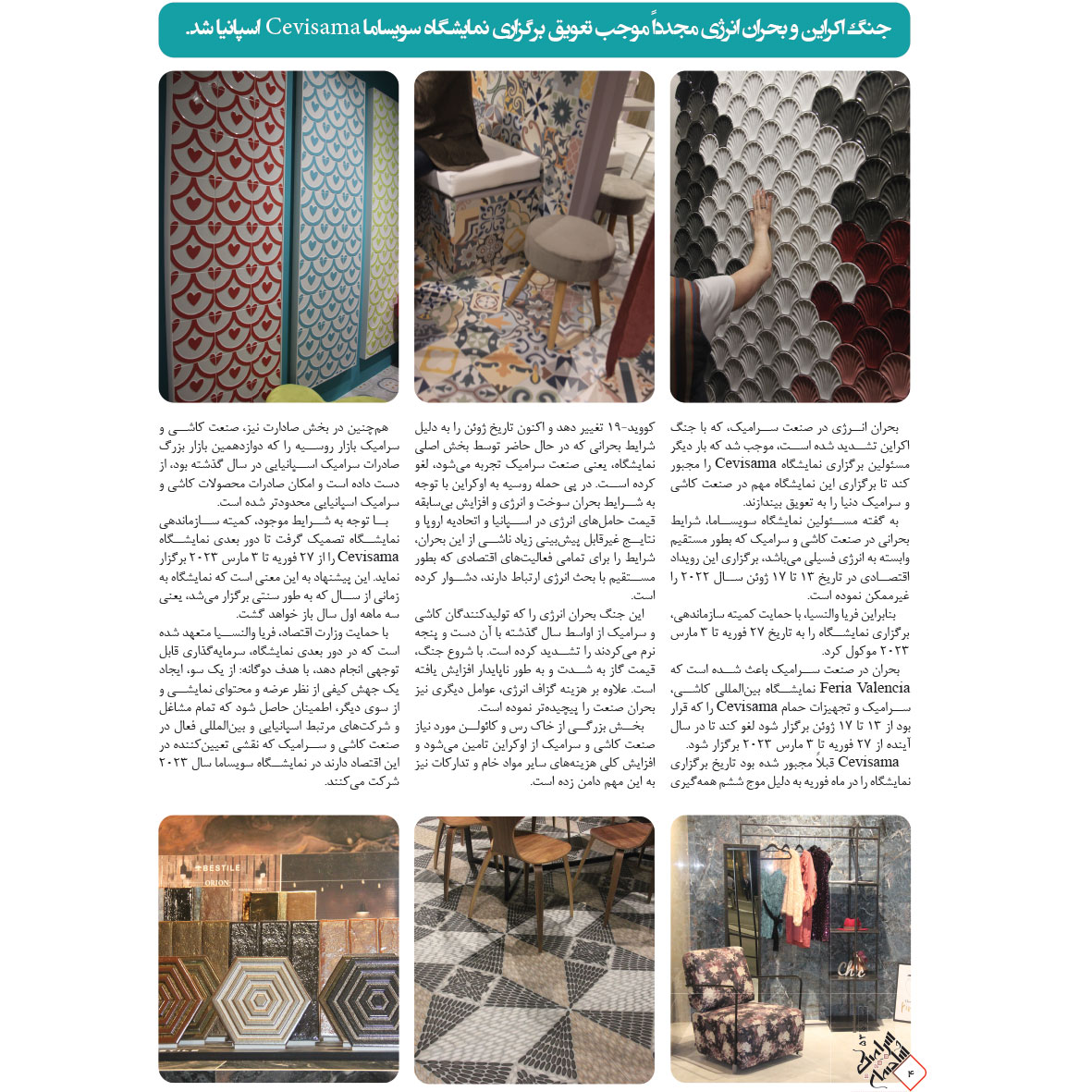 جنگ اکراین و بحران انرژی مجدداً موجب تعویق برگزاری نمایشگاه سویساما Cevisama اسپانیا شد.

بحران انرژی در صنعت سرامیک، که با جنگ اکراین تشدید شده است، موجب شد که بار دیگر مسئولین برگزاری نمایشگاه Cevisama را مجبور کند تا برگزاری این نمایشگاه مهم در صنعت کاشی و سرامیک دنیا را به تعویق بیندازند.

به گفته مسئولین نمایشگاه سویساما، شرایط بحرانی در صنعت کاشی و سرامیک که بطور مستقیم وابسته به انرژی فسیلی می‌باشد، برگزاری این رویداد اقتصادی در تاریخ ۱۳ تا ۱۷ ژوئن سال ۲۰۲۲ را غیرممکن نموده است.

بنابراین فریا والنسیا، با حمایت کمیته سازماندهی، برگزاری نمایشگاه را به تاریخ ۲۷ فوریه تا ۳ مارس ۲۰۲۳ موکول کرد.

بحران در صنعت سرامیک باعث شده است که Feria Valencia نمایشگاه بین‌المللی کاشی، سرامیک و تجهیزات حمام Cevisama را که قرار بود از ۱۳ تا ۱۷ ژوئن برگزار شود لغو کند تا در سال آینده از ۲۷ فوریه تا ۳ مارس ۲۰۲۳ برگزار شود.

Cevisama قبلاً مجبور شده بود تاریخ برگزاری نمایشگاه را در ماه فوریه به دلیل موج ششم همه‌گیری کووید-۱۹ تغییر دهد و اکنون تاریخ ژوئن را به دلیل شرایط بحرانی که در حال حاضر توسط بخش اصلی نمایشگاه، یعنی صنعت سرامیک تجربه می‌شود، لغو کرده است. در پی حمله روسیه به اوکراین با توجه به شرایط بحران سوخت و انرژی و افزایش بی‌سابقه قیمت حامل‌های انرژی در اسپانیا و اتحادیه اروپا و نتایج غیرقابل پیش‌بینی زیاد ناشی از این بحران، شرایط را برای تمامی فعالیت‌های اقتصادی که بطور مستقیم با بحث انرژی ارتباط دارند، دشوار کرده است.

این جنگ بحران انرژی را که تولیدکنندگان کاشی و سرامیک از اواسط سال گذشته با آن دست و پنجه نرم می‌کردند را تشدید کرده است. با شروع جنگ، قیمت گاز به شدت و به طور ناپایدار افزایش یافته است. علاوه بر هزینه گزاف انرژی، عوامل دیگری نیز بحران صنعت را پیچیده‌تر نموده است.

بخش بزرگی از خاک رس و کائولن مورد نیاز صنعت کاشی و سرامیک از اوکراین تامین می‌شود و افزایش کلی هزینه‌های سایر مواد خام و تدارکات نیز به این مهم دامن زده است.

هم‌چنین در بخش صادارت نیز، صنعت کاشی و سرامیک بازار روسیه را که دوازدهمین بازار بزرگ صادرات سرامیک اسپانیایی در سال گذشته بود، از دست داده است و امکان صادرات محصولات کاشی و سرامیک اسپانیایی محدودتر شده است.

با توجه به شرایط موجود، کمیته سازماندهی نمایشگاه تصمیک گرفت تا دور بعدی نمایشگاه Cevisama را از ۲۷ فوریه تا ۳ مارس ۲۰۲۳ برگزار نماید. این پیشنهاد به این معنی است که نمایشگاه به زمانی از سال که به طور سنتی برگزار می‌شد، یعنی سه ماهه اول سال باز خواهد گشت.

با حمایت وزارت اقتصاد، فریا والنسیا متعهد شده است که در دور بعدی نمایشگاه، سرمایه‌گذاری قابل توجهی انجام دهد، با هدف دوگانه: از یک سو، ایجاد یک جهش کیفی از نظر عرضه و محتوای نمایشی و از سوی دیگر، اطمینان حاصل شود که تمام مشاغل و شرکت‌های مرتبط اسپانیایی و بین‌المللی فعال در صنعت کاشی و سرامیک که نقشی تعیین‌کننده در این اقتصاد دارند در نمایشگاه سویساما سال ۲۰۲۳ شرکت می‌کنند.

BESTILE
ORION

۴